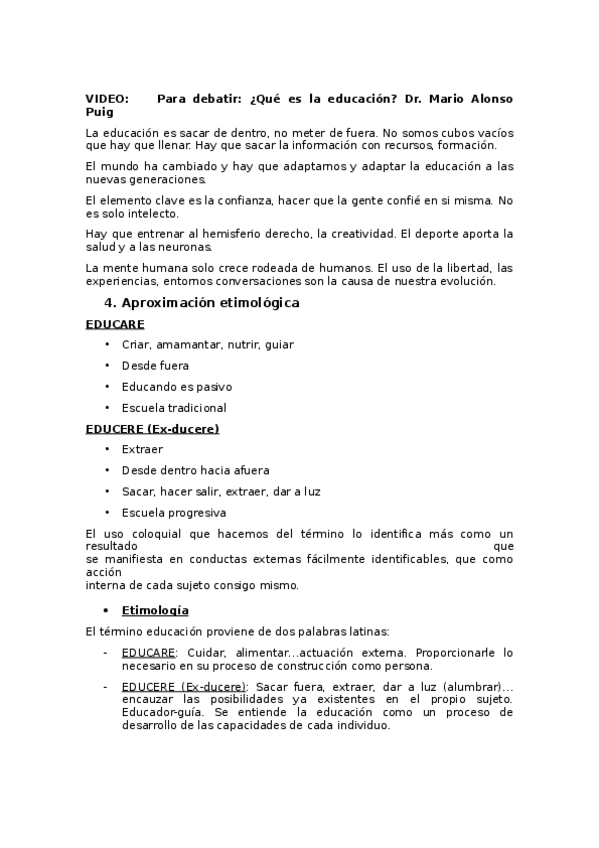 VIDEO: Para debatir: ¿Qué es la educación? Dr. Mario Alonso Puig

La educación es sacar de dentro, no meter de fuera. No somos cubos vacíos que hay que llenar. Hay que sacar la información con recursos, formación.

El mundo ha cambiado y hay que adaptarnos y adaptar la educación a las nuevas generaciones.

El elemento clave es la confianza, hacer que la gente confié en si misma. No es solo intelecto.

Hay que entrenar al hemisferio derecho, la creatividad. El deporte aporta la salud y a las neuronas.

La mente humana solo crece rodeada de humanos. El uso de la libertad, las experiencias, entornos conversaciones son la causa de nuestra evolución.

4. Aproximación etimológica

EDUCARE

• Criar, amamantar, nutrir, guiar
• Desde fuera
• Educando es pasivo
• Escuela tradicional

EDUCERE (Ex-ducere)

• Extraer
• Desde dentro hacia afuera
• Sacar, hacer salir, extraer, dar a luz
• Escuela progresiva

El uso coloquial que hacemos del término lo identifica más como un resultado que se manifiesta en conductas externas fácilmente identificables, que como acción interna de cada sujeto consigo mismo.

• Etimología

El término educación proviene de dos palabras latinas:

- EDUCARE: Cuidar, alimentar...actuación externa. Proporcionarle lo necesario en su proceso de construcción como persona.

- EDUCERE (Ex-ducere): Sacar fuera, extraer, dar a luz (alumbrar)... encauzar las posibilidades ya existentes en el propio sujeto. Educador-guía. Se entiende la educación como un proceso de desarrollo de las capacidades de cada individuo.